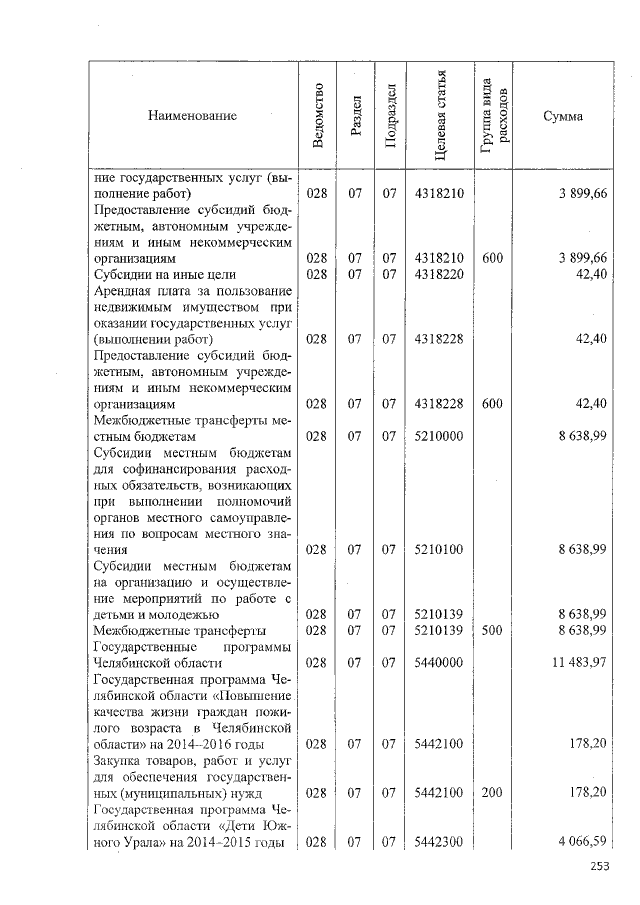 | Наименование | Ведомство | Раздел | Подраздел | Целевая статья | Группа вида расходов | Сумма |
|---|---|---|---|---|---|---|
| ние государственных услуг (выполнение работ) | 028 | 07 | 07 | 4318210 | | 3 899,66 |
| Предоставление субсидий бюджетным, автономным учреждениям и иным некоммерческим организациям | 028 | 07 | 07 | 4318210 | 600 | 3 899,66 |
| Субсидии на иные цели | 028 | 07 | 07 | 4318220 | | 42,40 |
| Арендная плата за пользование недвижимым имуществом при оказании государственных услуг (выполнении работ) | 028 | 07 | 07 | 4318228 | | 42,40 |
| Предоставление субсидий бюджетным, автономным учреждениям и иным некоммерческим организациям | 028 | 07 | 07 | 4318228 | 600 | 42,40 |
| Межбюджетные трансферты местным бюджетам | 028 | 07 | 07 | 5210000 | | 8 638,99 |
| Субсидии местным бюджетам для софинансирования расходных обязательств, возникающих при выполнении полномочий органов местного самоуправления по вопросам местного значения | 028 | 07 | 07 | 5210100 | | 8 638,99 |
| Субсидии местным бюджетам на организацию и осуществление мероприятий по работе с детьми и молодежью | 028 | 07 | 07 | 5210139 | | 8 638,99 |
| Межбюджетные трансферты | 028 | 07 | 07 | 5210139 | 500 | 8 638,99 |
| Государственные программы Челябинской области | 028 | 07 | 07 | 5440000 | | 11 483,97 |
| Государственная программа Челябинской области «Повышение качества жизни граждан пожилого возраста в Челябинской области» на 2014–2016 годы | 028 | 07 | 07 | 5442100 | | 178,20 |
| Закупка товаров, работ и услуг для обеспечения государственных (муниципальных) нужд | 028 | 07 | 07 | 5442100 | 200 | 178,20 |
| Государственная программа Челябинской области «Дети Южного Урала» на 2014–2015 годы | 028 | 07 | 07 | 5442300 | | 4 066,59 |

253